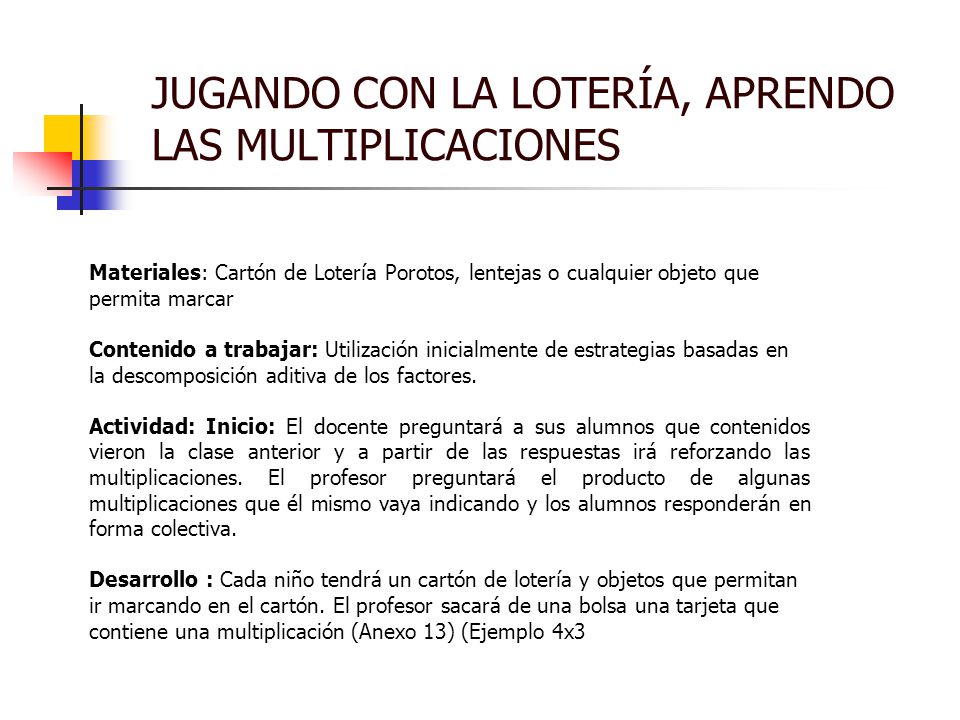 JUGANDO CON LA LOTERÍA, APRENDO LAS MULTIPLICACIONES

Materiales: Cartón de Lotería Porotos, lentejas o cualquier objeto que permita marcar

Contenido a trabajar: Utilización inicialmente de estrategias basadas en la descomposición aditiva de los factores.

Actividad: Inicio: El docente preguntará a sus alumnos que contenidos vieron la clase anterior y a partir de las respuestas irá reforzando las multiplicaciones. El profesor preguntará el producto de algunas multiplicaciones que él mismo vaya indicando y los alumnos responderán en forma colectiva.

Desarrollo : Cada niño tendrá un cartón de lotería y objetos que permitan ir marcando en el cartón. El profesor sacará de una bolsa una tarjeta que contiene una multiplicación (Anexo 13) (Ejemplo 4x3